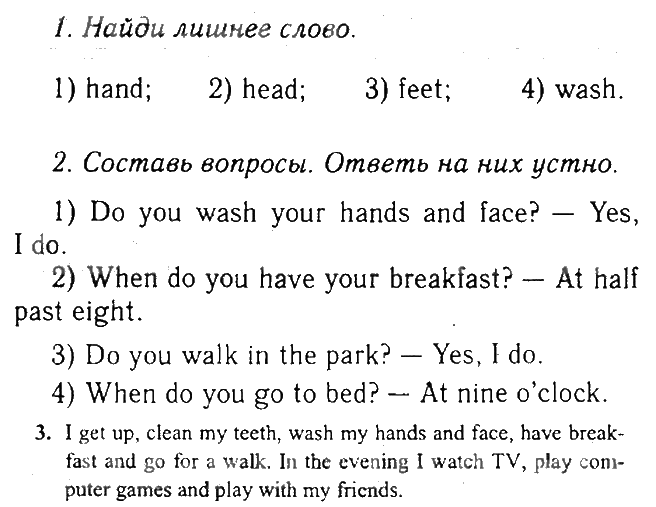 1. Найди лишнее слово.

1) hand; 2) head; 3) feet; 4) wash.

2. Составь вопросы. Ответь на них устно.

1) Do you wash your hands and face? — Yes, I do.

2) When do you have your breakfast? — At half past eight.

3) Do you walk in the park? — Yes, I do.

4) When do you go to bed? — At nine o'clock.

3. I get up, clean my teeth, wash my hands and face, have breakfast and go for a walk. In the evening I watch TV, play computer games and play with my friends.